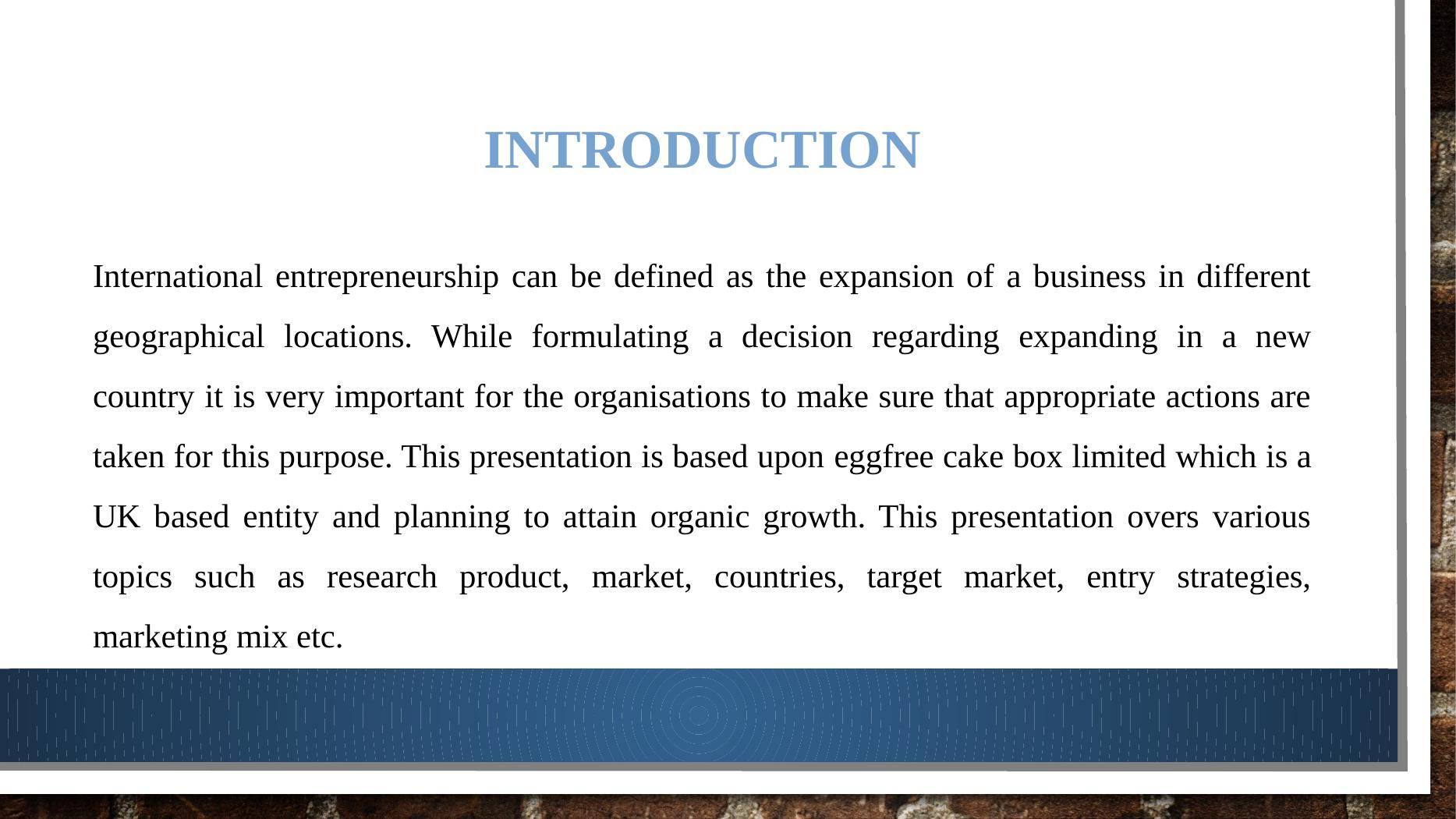 INTRODUCTION

International entrepreneurship can be defined as the expansion of a business in different geographical locations. While formulating a decision regarding expanding in a new country it is very important for the organisations to make sure that appropriate actions are taken for this purpose. This presentation is based upon eggfree cake box limited which is a UK based entity and planning to attain organic growth. This presentation overs various topics such as research product, market, countries, target market, entry strategies, marketing mix etc.